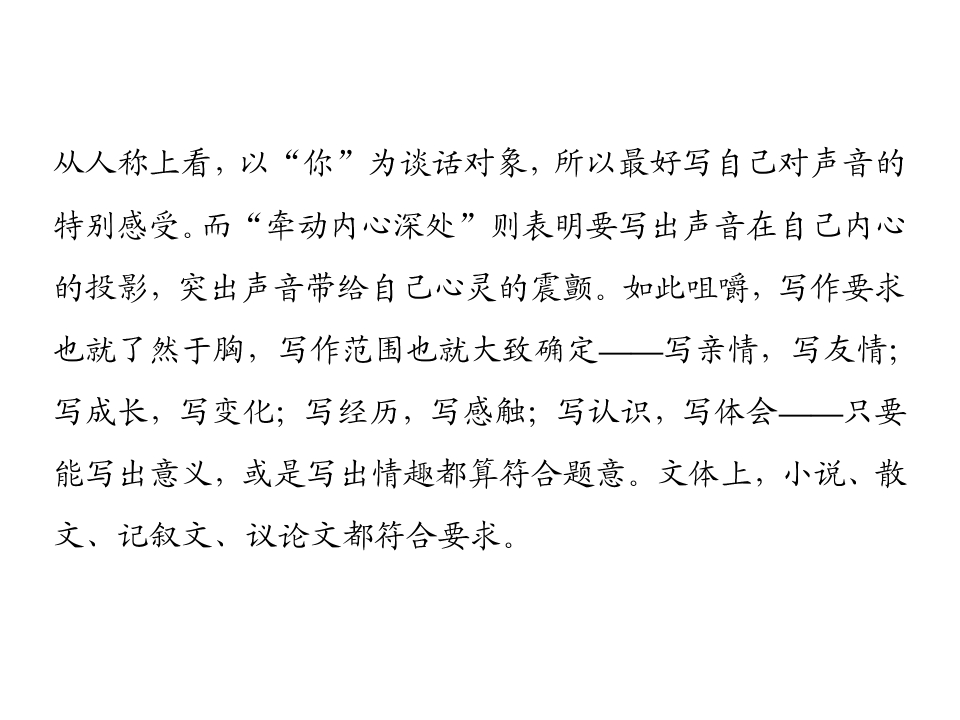 从人称上看，以“你”为谈话对象，所以最好写自己对声音的特别感受。而“牵动内心深处”则表明要写出声音在自己内心的投影，突出声音带给自己心灵的震颤。如此咀嚼，写作要求也就了然于胸，写作范围也就大致确定——写亲情，写友情；写成长，写变化；写经历，写感触；写认识，写体会——只要能写出意义，或是写出情趣都算符合题意。文体上，小说、散文、记叙文、议论文都符合要求。